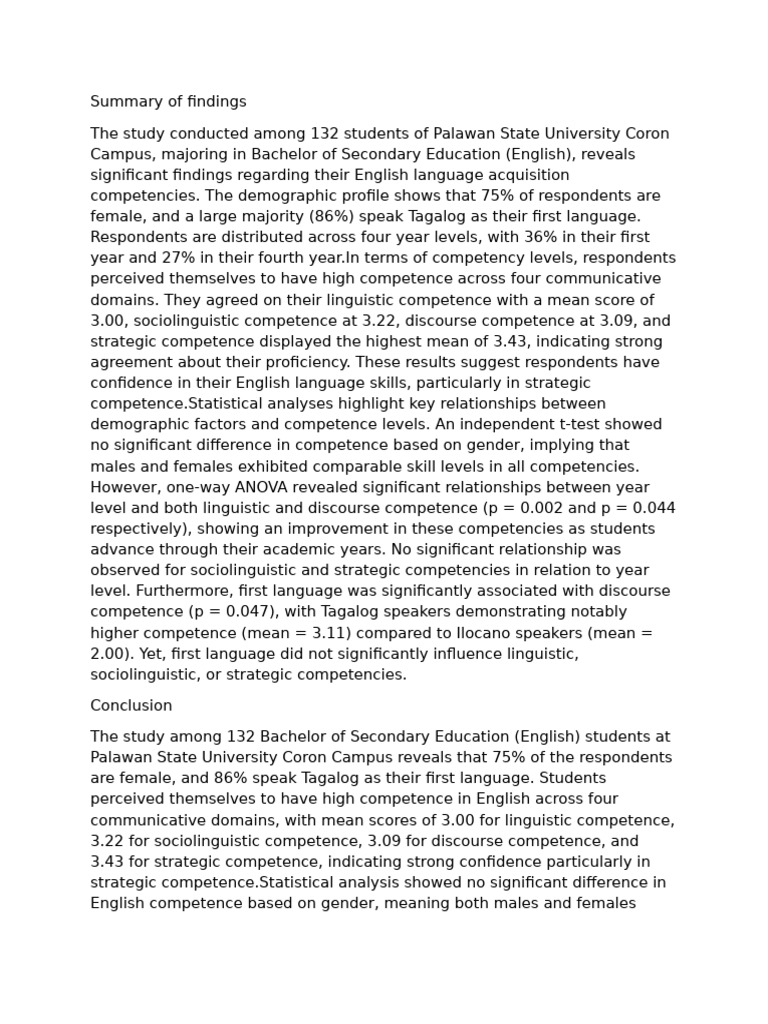 Summary of findings

The study conducted among 132 students of Palawan State University Coron Campus, majoring in Bachelor of Secondary Education (English), reveals significant findings regarding their English language acquisition competencies. The demographic profile shows that 75% of respondents are female, and a large majority (86%) speak Tagalog as their first language. Respondents are distributed across four year levels, with 36% in their first year and 27% in their fourth year.In terms of competency levels, respondents perceived themselves to have high competence across four communicative domains. They agreed on their linguistic competence with a mean score of 3.00, sociolinguistic competence at 3.22, discourse competence at 3.09, and strategic competence displayed the highest mean of 3.43, indicating strong agreement about their proficiency. These results suggest respondents have confidence in their English language skills, particularly in strategic competence.Statistical analyses highlight key relationships between demographic factors and competence levels. An independent t-test showed no significant difference in competence based on gender, implying that males and females exhibited comparable skill levels in all competencies. However, one-way ANOVA revealed significant relationships between year level and both linguistic and discourse competence (p = 0.002 and p = 0.044 respectively), showing an improvement in these competencies as students advance through their academic years. No significant relationship was observed for sociolinguistic and strategic competencies in relation to year level. Furthermore, first language was significantly associated with discourse competence (p = 0.047), with Tagalog speakers demonstrating notably higher competence (mean = 3.11) compared to Ilocano speakers (mean = 2.00). Yet, first language did not significantly influence linguistic, sociolinguistic, or strategic competencies.

Conclusion

The study among 132 Bachelor of Secondary Education (English) students at Palawan State University Coron Campus reveals that 75% of the respondents are female, and 86% speak Tagalog as their first language. Students perceived themselves to have high competence in English across four communicative domains, with mean scores of 3.00 for linguistic competence, 3.22 for sociolinguistic competence, 3.09 for discourse competence, and 3.43 for strategic competence, indicating strong confidence particularly in strategic competence.Statistical analysis showed no significant difference in English competence based on gender, meaning both males and females